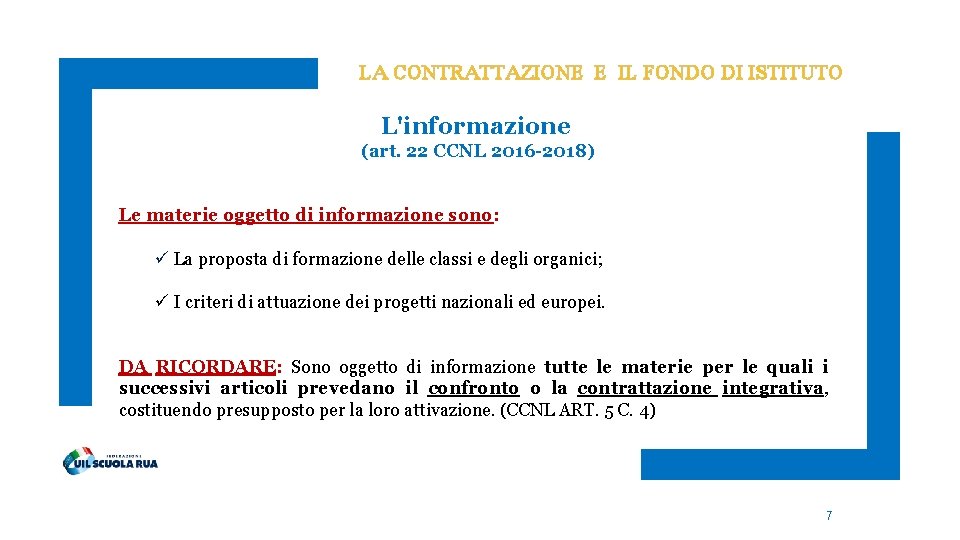 LA CONTRATTAZIONE E IL FONDO DI ISTITUTO

L'informazione
(art. 22 CCNL 2016-2018)

Le materie oggetto di informazione sono:

✓ La proposta di formazione delle classi e degli organici;

✓ I criteri di attuazione dei progetti nazionali ed europei.

DA RICORDARE: Sono oggetto di informazione tutte le materie per le quali i successivi articoli prevedano il confronto o la contrattazione integrativa, costituendo presupposto per la loro attivazione. (CCNL ART. 5 C. 4)

FEDERAZIONE
UIL SCUOLA RUA

7